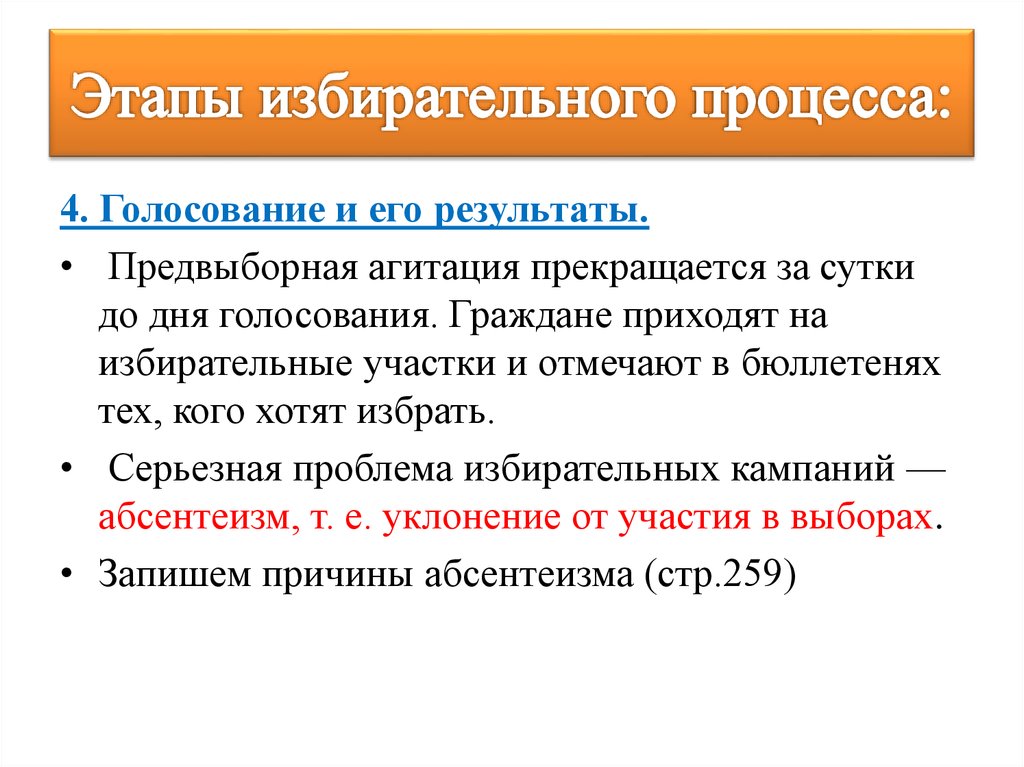 Этапы избирательного процесса:

4. Голосование и его результаты.

• Предвыборная агитация прекращается за сутки до дня голосования. Граждане приходят на избирательные участки и отмечают в бюллетенях тех, кого хотят избрать.

• Серьезная проблема избирательных кампаний — абсентеизм, т. е. уклонение от участия в выборах.

• Запишем причины абсентеизма (стр.259)